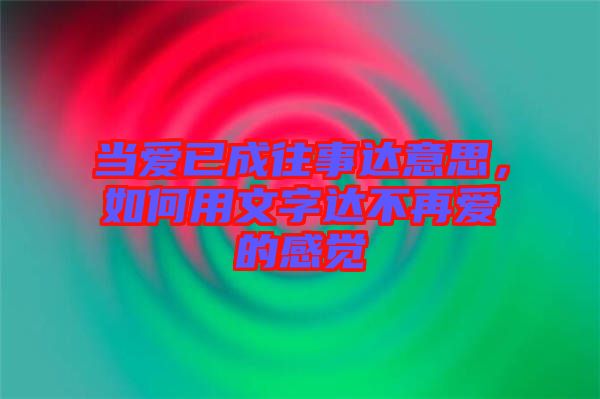 当爱已成往事达意思，如何用文字达不再爱的感觉